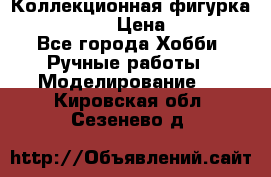 Коллекционная фигурка
Цена
Все города Хобби
Ручные работы
Моделирование
Кировская обл
Сезенево д

http://Объявлений.сайт